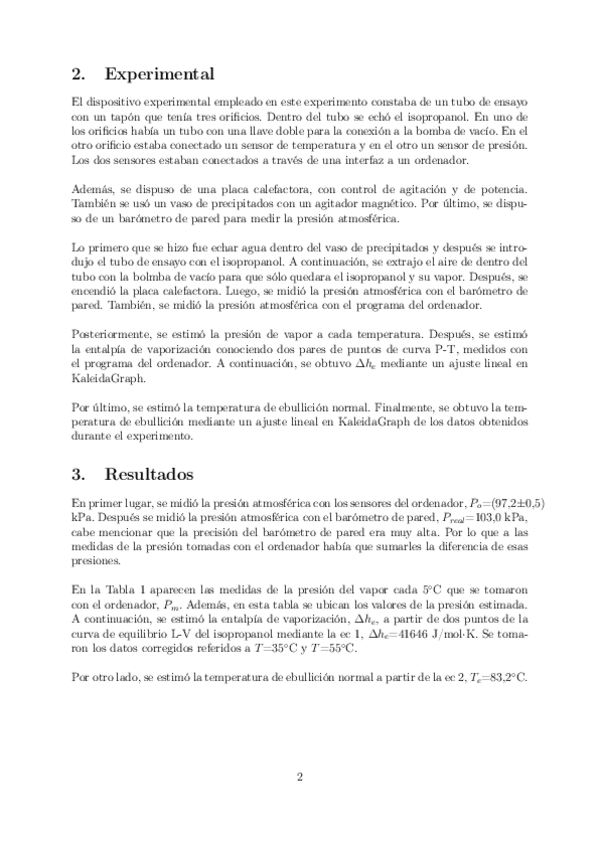 2. Experimental

El dispositivo experimental empleado en este experimento constaba de un tubo de ensayo con un tapón que tenía tres orificios. Dentro del tubo se echó el isopropanol. En uno de los orificios había un tubo con una llave doble para la conexión a la bomba de vacío. En el otro orificio estaba conectado un sensor de temperatura y en el otro un sensor de presión. Los dos sensores estaban conectados a través de una interfaz a un ordenador.

Además, se dispuso de una placa calefactora, con control de agitación y de potencia. También se usó un vaso de precipitados con un agitador magnético. Por último, se dispuso de un barómetro de pared para medir la presión atmosférica.

Lo primero que se hizo fue echar agua dentro del vaso de precipitados y después se introdujo el tubo de ensayo con el isopropanol. A continuación, se extrajo el aire de dentro del tubo con la bolmba de vacío para que sólo quedara el isopropanol y su vapor. Después, se encendió la placa calefactora. Luego, se midió la presión atmosférica con el barómetro de pared. También, se midió la presión atmosférica con el programa del ordenador.

Posteriormente, se estimó la presión de vapor a cada temperatura. Después, se estimó la entalpía de vaporización conociendo dos pares de puntos de curva P-T, medidos con el programa del ordenador. A continuación, se obtuvo $\Delta h_e$ mediante un ajuste lineal en KaleidaGraph.

Por último, se estimó la temperatura de ebullición normal. Finalmente, se obtuvo la temperatura de ebullición mediante un ajuste lineal en KaleidaGraph de los datos obtenidos durante el experimento.

3. Resultados

En primer lugar, se midió la presión atmosférica con los sensores del ordenador, $P_o$=(97,2±0,5) kPa. Después se midió la presión atmosférica con el barómetro de pared, $P_{real}$=103,0 kPa, cabe mencionar que la precisión del barómetro de pared era muy alta. Por lo que a las medidas de la presión tomadas con el ordenador había que sumarles la diferencia de esas presiones.

En la Tabla 1 aparecen las medidas de la presión del vapor cada 5°C que se tomaron con el ordenador, $P_m$. Además, en esta tabla se ubican los valores de la presión estimada. A continuación, se estimó la entalpía de vaporización, $\Delta h_e$, a partir de dos puntos de la curva de equilibrio L-V del isopropanol mediante la ec 1, $\Delta h_e$=41646 J/mol·K. Se tomaron los datos corregidos referidos a $T$=35°C y $T$=55°C.

Por otro lado, se estimó la temperatura de ebullición normal a partir de la ec 2, $T_e$=83,2°C.

2